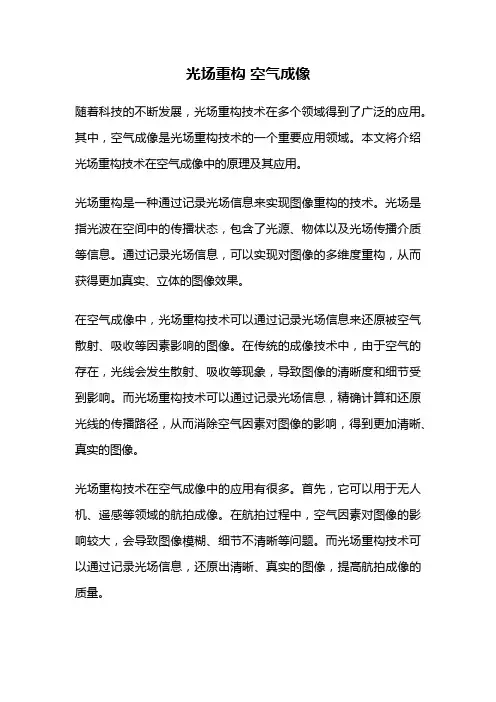 光场重构 空气成像

随着科技的不断发展，光场重构技术在多个领域得到了广泛的应用。其中，空气成像是光场重构技术的一个重要应用领域。本文将介绍光场重构技术在空气成像中的原理及其应用。

光场重构是一种通过记录光场信息来实现图像重构的技术。光场是指光波在空间中的传播状态，包含了光源、物体以及光场传播介质等信息。通过记录光场信息，可以实现对图像的多维度重构，从而获得更加真实、立体的图像效果。

在空气成像中，光场重构技术可以通过记录光场信息来还原被空气散射、吸收等因素影响的图像。在传统的成像技术中，由于空气的存在，光线会发生散射、吸收等现象，导致图像的清晰度和细节受到影响。而光场重构技术可以通过记录光场信息，精确计算和还原光线的传播路径，从而消除空气因素对图像的影响，得到更加清晰、真实的图像。

光场重构技术在空气成像中的应用有很多。首先，它可以用于无人机、遥感等领域的航拍成像。在航拍过程中，空气因素对图像的影响较大，会导致图像模糊、细节不清晰等问题。而光场重构技术可以通过记录光场信息，还原出清晰、真实的图像，提高航拍成像的质量。